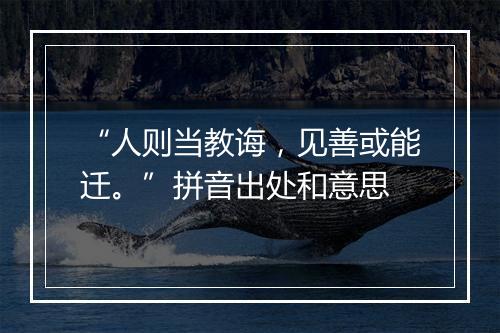 “人则当教诲，见善或能迁。”拼音出处和意思